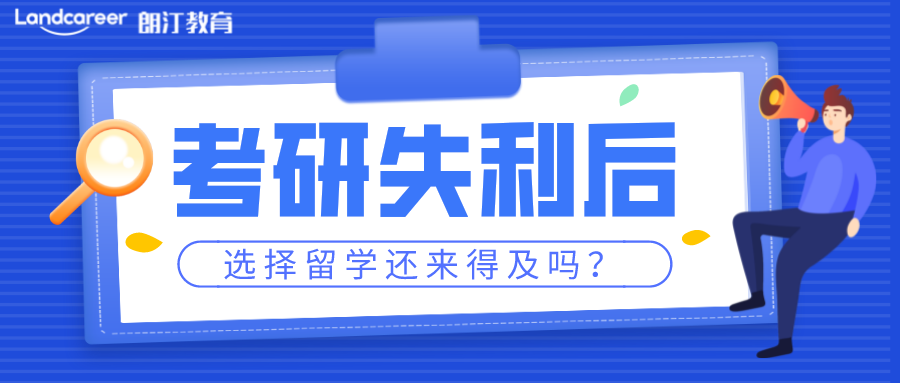 Landcareer 朗汀教育

考研失利后

选择留学还来得及吗?